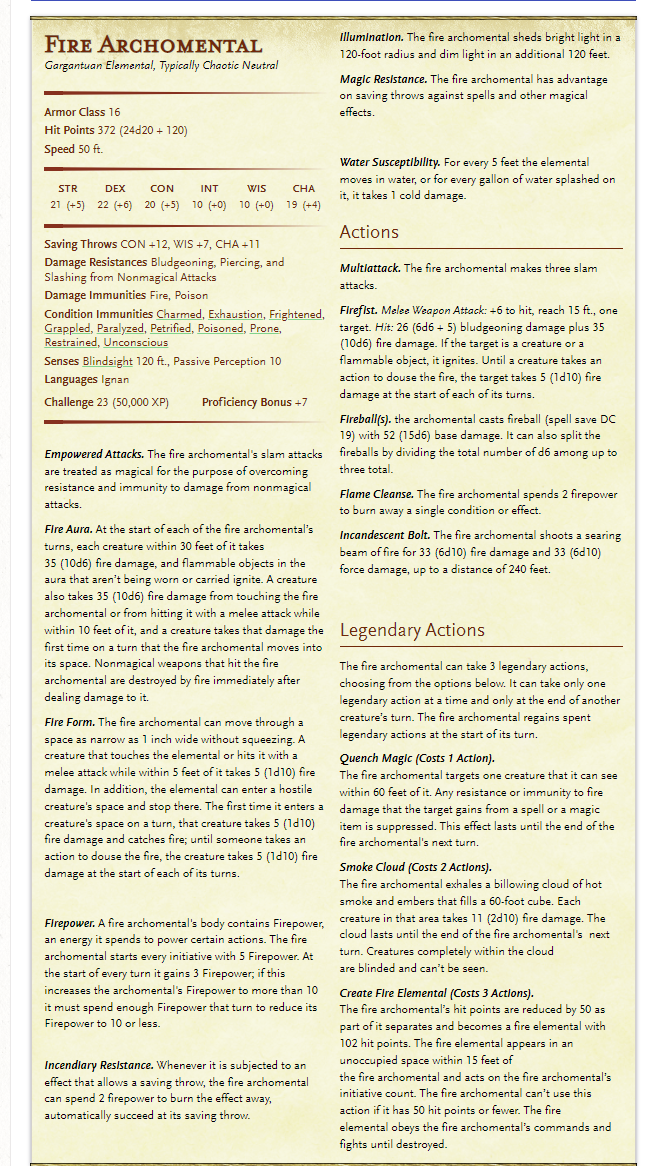 FIRE ARCHOMENTAL
Gargantuan Elemental, Typically Chaotic Neutral

Armor Class 16
Hit Points 372 (24d20 + 120)
Speed 50 ft.

| STR | DEX | CON | INT | WIS | CHA |
|---|---|---|---|---|---|
| 21 (+5) | 22 (+6) | 20 (+5) | 10 (+0) | 10 (+0) | 19 (+4) |

Saving Throws CON +12, WIS +7, CHA +11
Damage Resistances Bludgeoning, Piercing, and Slashing from Nonmagical Attacks
Damage Immunities Fire, Poison
Condition Immunities Charmed, Exhaustion, Frightened, Grappled, Paralyzed, Petrified, Poisoned, Prone, Restrained, Unconscious
Senses Blindsight 120 ft., Passive Perception 10
Languages Ignan
Challenge 23 (50,000 XP) Proficiency Bonus +7

Empowered Attacks. The fire archomental's slam attacks are treated as magical for the purpose of overcoming resistance and immunity to damage from nonmagical attacks.

Fire Aura. At the start of each of the fire archomental's turns, each creature within 30 feet of it takes 35 (10d6) fire damage, and flammable objects in the aura that aren't being worn or carried ignite. A creature also takes 35 (10d6) fire damage from touching the fire archomental or from hitting it with a melee attack while within 10 feet of it, and a creature takes that damage the first time on a turn that the fire archomental moves into its space. Nonmagical weapons that hit the fire archomental are destroyed by fire immediately after dealing damage to it.

Fire Form. The fire archomental can move through a space as narrow as 1 inch wide without squeezing. A creature that touches the elemental or hits it with a melee attack while within 5 feet of it takes 5 (1d10) fire damage. In addition, the elemental can enter a hostile creature's space and stop there. The first time it enters a creature's space on a turn, that creature takes 5 (1d10) fire damage and catches fire; until someone takes an action to douse the fire, the creature takes 5 (1d10) fire damage at the start of each of its turns.

Firepower. A fire archomental's body contains Firepower, an energy it spends to power certain actions. The fire archomental starts every initiative with 5 Firepower. At the start of every turn it gains 3 Firepower; if this increases the archomental's Firepower to more than 10 it must spend enough Firepower that turn to reduce its Firepower to 10 or less.

Incendiary Resistance. Whenever it is subjected to an effect that allows a saving throw, the fire archomental can spend 2 firepower to burn the effect away, automatically succeed at its saving throw.

Illumination. The fire archomental sheds bright light in a 120-foot radius and dim light in an additional 120 feet.

Magic Resistance. The fire archomental has advantage on saving throws against spells and other magical effects.

Water Susceptibility. For every 5 feet the elemental moves in water, or for every gallon of water splashed on it, it takes 1 cold damage.

Actions

Multiattack. The fire archomental makes three slam attacks.

Firefist. Melee Weapon Attack: +6 to hit, reach 15 ft., one target. Hit: 26 (6d6 + 5) bludgeoning damage plus 35 (10d6) fire damage. If the target is a creature or a flammable object, it ignites. Until a creature takes an action to douse the fire, the target takes 5 (1d10) fire damage at the start of each of its turns.

Fireball(s). the archomental casts fireball (spell save DC 19) with 52 (15d6) base damage. It can also split the fireballs by dividing the total number of d6 among up to three total.

Flame Cleanse. The fire archomental spends 2 firepower to burn away a single condition or effect.

Incandescent Bolt. The fire archomental shoots a searing beam of fire for 33 (6d10) fire damage and 33 (6d10) force damage, up to a distance of 240 feet.

Legendary Actions

The fire archomental can take 3 legendary actions, choosing from the options below. It can take only one legendary action at a time and only at the end of another creature's turn. The fire archomental regains spent legendary actions at the start of its turn.

Quench Magic (Costs 1 Action).
The fire archomental targets one creature that it can see within 60 feet of it. Any resistance or immunity to fire damage that the target gains from a spell or a magic item is suppressed. This effect lasts until the end of the fire archomental's next turn.

Smoke Cloud (Costs 2 Actions).
The fire archomental exhales a billowing cloud of hot smoke and embers that fills a 60-foot cube. Each creature in that area takes 11 (2d10) fire damage. The cloud lasts until the end of the fire archomental's next turn. Creatures completely within the cloud are blinded and can't be seen.

Create Fire Elemental (Costs 3 Actions).
The fire archomental's hit points are reduced by 50 as part of it separates and becomes a fire elemental with 102 hit points. The fire elemental appears in an unoccupied space within 15 feet of the fire archomental and acts on the fire archomental's initiative count. The fire archomental can't use this action if it has 50 hit points or fewer. The fire elemental obeys the fire archomental's commands and fights until destroyed.